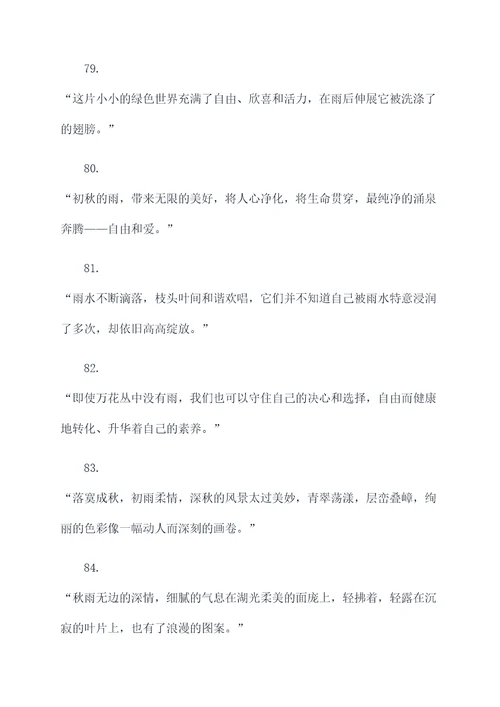 79.

“这片小小的绿色世界充满了自由、欣喜和活力，在雨后伸展它被洗涤了的翅膀。”

80.

“初秋的雨，带来无限的美好，将人心净化，将生命贯穿，最纯净的涌泉奔腾——自由和爱。”

81.

“雨水不断滴落，枝头叶间和谐欢唱，它们并不知道自己被雨水特意浸润了多次，却依旧高高绽放。”

82.

“即使万花丛中没有雨，我们也可以守住自己的决心和选择，自由而健康地转化、升华着自己的素养。”

83.

“落寞成秋，初雨柔情，深秋的风景太过美妙，青翠荡漾，层峦叠嶂，绚丽的色彩像一幅动人而深刻的画卷。”

84.

“秋雨无边的深情，细腻的气息在湖光柔美的面庞上，轻拂着，轻露在沉寂的叶片上，也有了浪漫的图案。”